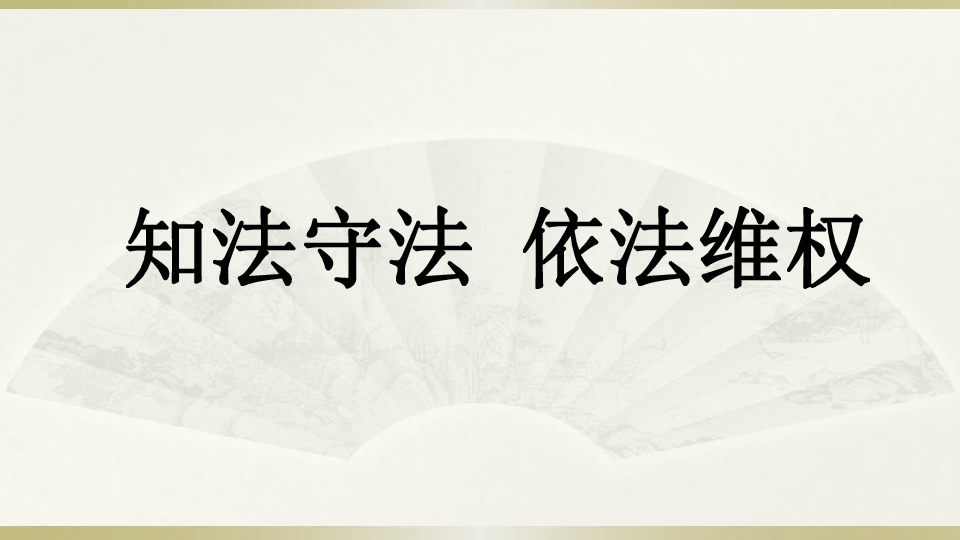 知法守法 依法维权